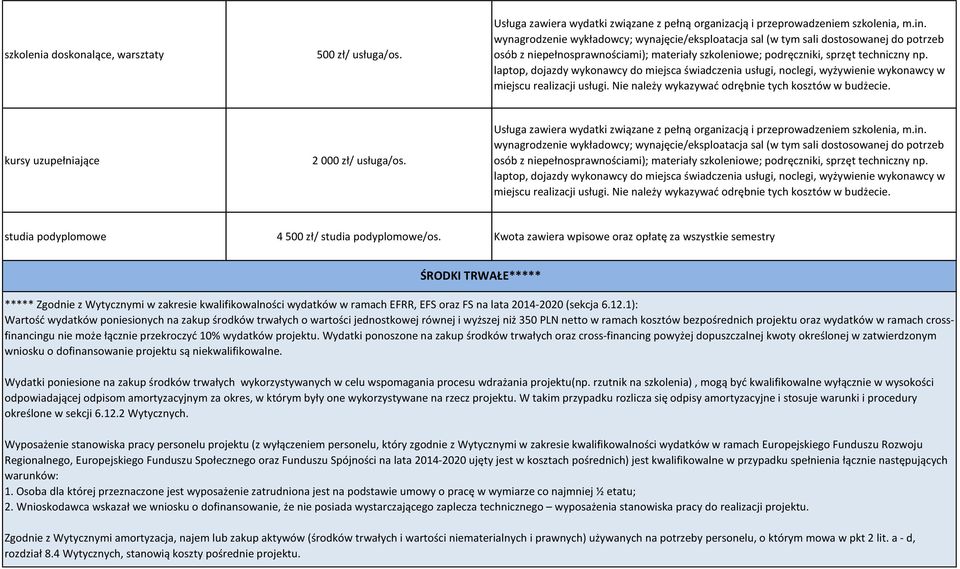 | | | |
|---|---|---|
| szkolenia doskonalące, warsztaty | 500 zł/ usługa/os. | Usługa zawiera wydatki związane z pełną organizacją i przeprowadzeniem szkolenia, m.in. wynagrodzenie wykładowcy; wynajęcie/eksploatacja sal (w tym sali dostosowanej do potrzeb osób z niepełnosprawnościami); materiały szkoleniowe; podręczniki, sprzęt techniczny np. laptop, dojazdy wykonawcy do miejsca świadczenia usługi, noclegi, wyżywienie wykonawcy w miejscu realizacji usługi. Nie należy wykazywać odrębnie tych kosztów w budżecie. |
| kursy uzupełniające | 2 000 zł/ usługa/os. | Usługa zawiera wydatki związane z pełną organizacją i przeprowadzeniem szkolenia, m.in. wynagrodzenie wykładowcy; wynajęcie/eksploatacja sal (w tym sali dostosowanej do potrzeb osób z niepełnosprawnościami); materiały szkoleniowe; podręczniki, sprzęt techniczny np. laptop, dojazdy wykonawcy do miejsca świadczenia usługi, noclegi, wyżywienie wykonawcy w miejscu realizacji usługi. Nie należy wykazywać odrębnie tych kosztów w budżecie. |
| studia podyplomowe | 4 500 zł/ studia podyplomowe/os. | Kwota zawiera wpisowe oraz opłatę za wszystkie semestry |

ŚRODKI TRWAŁE*****

***** Zgodnie z Wytycznymi w zakresie kwalifikowalności wydatków w ramach EFRR, EFS oraz FS na lata 2014-2020 (sekcja 6.12.1):
Wartość wydatków poniesionych na zakup środków trwałych o wartości jednostkowej równej i wyższej niż 350 PLN netto w ramach kosztów bezpośrednich projektu oraz wydatków w ramach cross-financingu nie może łącznie przekroczyć 10% wydatków projektu. Wydatki ponoszone na zakup środków trwałych oraz cross-financing powyżej dopuszczalnej kwoty określonej w zatwierdzonym wniosku o dofinansowanie projektu są niekwalifikowalne.

Wydatki poniesione na zakup środków trwałych wykorzystywanych w celu wspomagania procesu wdrażania projektu(np. rzutnik na szkolenia) , mogą być kwalifikowalne wyłącznie w wysokości odpowiadającej odpisom amortyzacyjnym za okres, w którym były one wykorzystywane na rzecz projektu. W takim przypadku rozlicza się odpisy amortyzacyjne i stosuje warunki i procedury określone w sekcji 6.12.2 Wytycznych.

Wyposażenie stanowiska pracy personelu projektu (z wyłączeniem personelu, który zgodnie z Wytycznymi w zakresie kwalifikowalności wydatków w ramach Europejskiego Funduszu Rozwoju Regionalnego, Europejskiego Funduszu Społecznego oraz Funduszu Spójności na lata 2014-2020 ujęty jest w kosztach pośrednich) jest kwalifikowalne w przypadku spełnienia łącznie następujących warunków:
1. Osoba dla której przeznaczone jest wyposażenie zatrudniona jest na podstawie umowy o pracę w wymiarze co najmniej ½ etatu;
2. Wnioskodawca wskazał we wniosku o dofinansowanie, że nie posiada wystarczającego zaplecza technicznego – wyposażenia stanowiska pracy do realizacji projektu.

Zgodnie z Wytycznymi amortyzacja, najem lub zakup aktywów (środków trwałych i wartości niematerialnych i prawnych) używanych na potrzeby personelu, o którym mowa w pkt 2 lit. a - d, rozdział 8.4 Wytycznych, stanowią koszty pośrednie projektu.